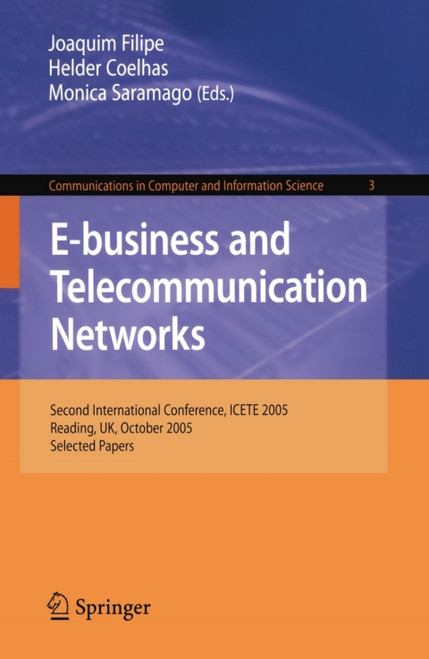 Joaquim Filipe
Helder Coelhas
Monica Saramago (Eds.)

Communications in Computer and Information Science 3

E-business and Telecommunication Networks

Second International Conference, ICETE 2005
Reading, UK, October 2005
Selected Papers

Springer